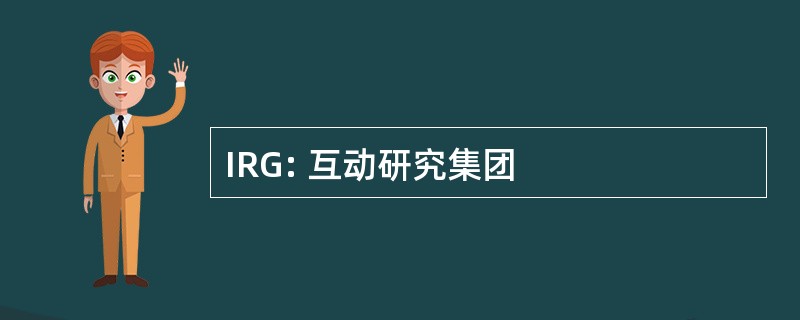 IRG: 互动研究集团